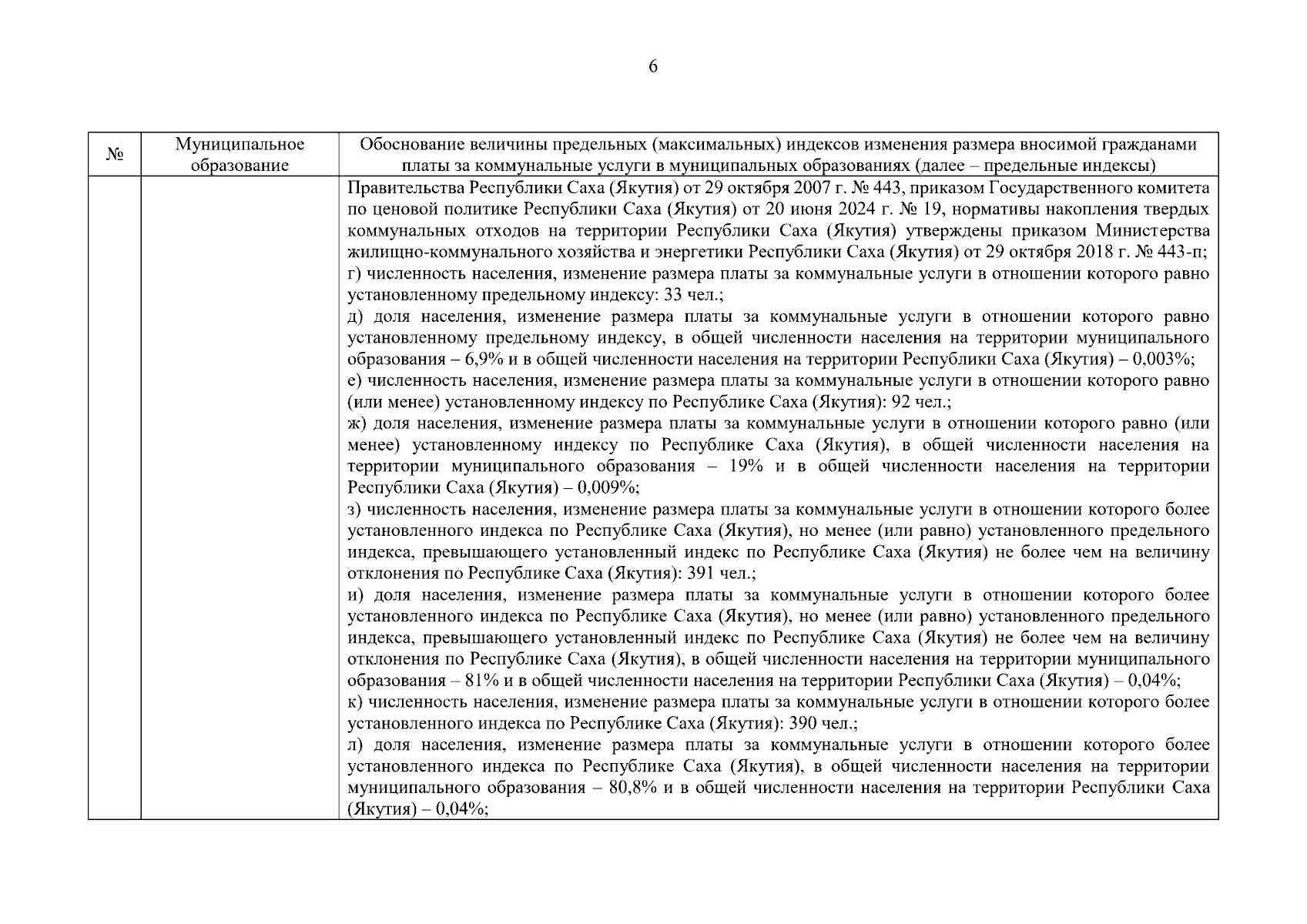 6

| № | Муниципальное образование | Обоснование величины предельных (максимальных) индексов изменения размера вносимой гражданами платы за коммунальные услуги в муниципальных образованиях (далее – предельные индексы) |
|---|---|---|
|  |  | Правительства Республики Саха (Якутия) от 29 октября 2007 г. № 443, приказом Государственного комитета по ценовой политике Республики Саха (Якутия) от 20 июня 2024 г. № 19, нормативы накопления твердых коммунальных отходов на территории Республики Саха (Якутия) утверждены приказом Министерства жилищно-коммунального хозяйства и энергетики Республики Саха (Якутия) от 29 октября 2018 г. № 443-п; г) численность населения, изменение размера платы за коммунальные услуги в отношении которого равно установленному предельному индексу: 33 чел.; д) доля населения, изменение размера платы за коммунальные услуги в отношении которого равно установленному предельному индексу, в общей численности населения на территории муниципального образования – 6,9% и в общей численности населения на территории Республики Саха (Якутия) – 0,003%; е) численность населения, изменение размера платы за коммунальные услуги в отношении которого равно (или менее) установленному индексу по Республике Саха (Якутия): 92 чел.; ж) доля населения, изменение размера платы за коммунальные услуги в отношении которого равно (или менее) установленному индексу по Республике Саха (Якутия), в общей численности населения на территории муниципального образования – 19% и в общей численности населения на территории Республики Саха (Якутия) – 0,009%; з) численность населения, изменение размера платы за коммунальные услуги в отношении которого более установленного индекса по Республике Саха (Якутия), но менее (или равно) установленного предельного индекса, превышающего установленный индекс по Республике Саха (Якутия) не более чем на величину отклонения по Республике Саха (Якутия): 391 чел.; и) доля населения, изменение размера платы за коммунальные услуги в отношении которого более установленного индекса по Республике Саха (Якутия), но менее (или равно) установленного предельного индекса, превышающего установленный индекс по Республике Саха (Якутия) не более чем на величину отклонения по Республике Саха (Якутия), в общей численности населения на территории муниципального образования – 81% и в общей численности населения на территории Республики Саха (Якутия) – 0,04%; к) численность населения, изменение размера платы за коммунальные услуги в отношении которого более установленного индекса по Республике Саха (Якутия): 390 чел.; л) доля населения, изменение размера платы за коммунальные услуги в отношении которого более установленного индекса по Республике Саха (Якутия), в общей численности населения на территории муниципального образования – 80,8% и в общей численности населения на территории Республики Саха (Якутия) – 0,04%; |